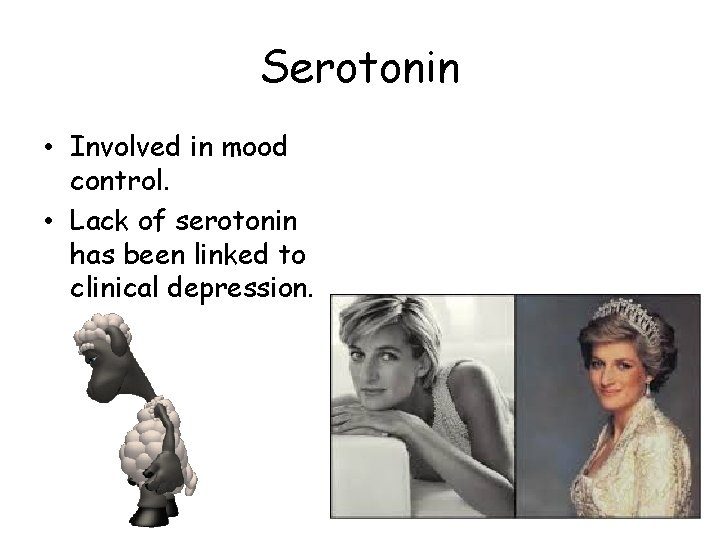 Serotonin

• Involved in mood control.

• Lack of serotonin has been linked to clinical depression.